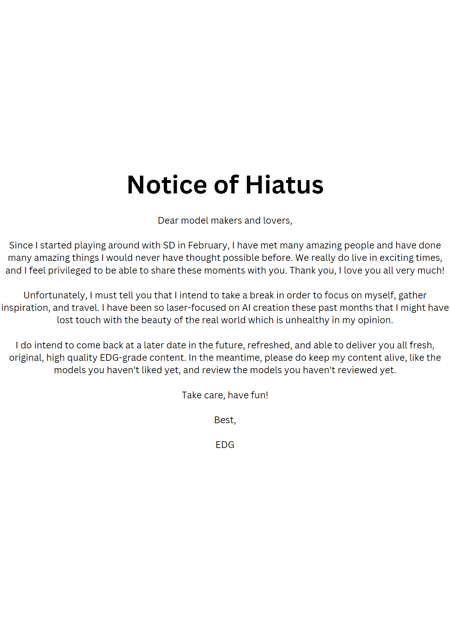 Notice of Hiatus

Dear model makers and lovers,

Since I started playing around with SD in February, I have met many amazing people and have done many amazing things I would never have thought possible before. We really do live in exciting times, and I feel privileged to be able to share these moments with you. Thank you, I love you all very much!

Unfortunately, I must tell you that I intend to take a break in order to focus on myself, gather inspiration, and travel. I have been so laser-focused on AI creation these past months that I might have lost touch with the beauty of the real world which is unhealthy in my opinion.

I do intend to come back at a later date in the future, refreshed, and able to deliver you all fresh, original, high quality EDG-grade content. In the meantime, please do keep my content alive, like the models you haven't liked yet, and review the models you haven't reviewed yet.

Take care, have fun!

Best,

EDG